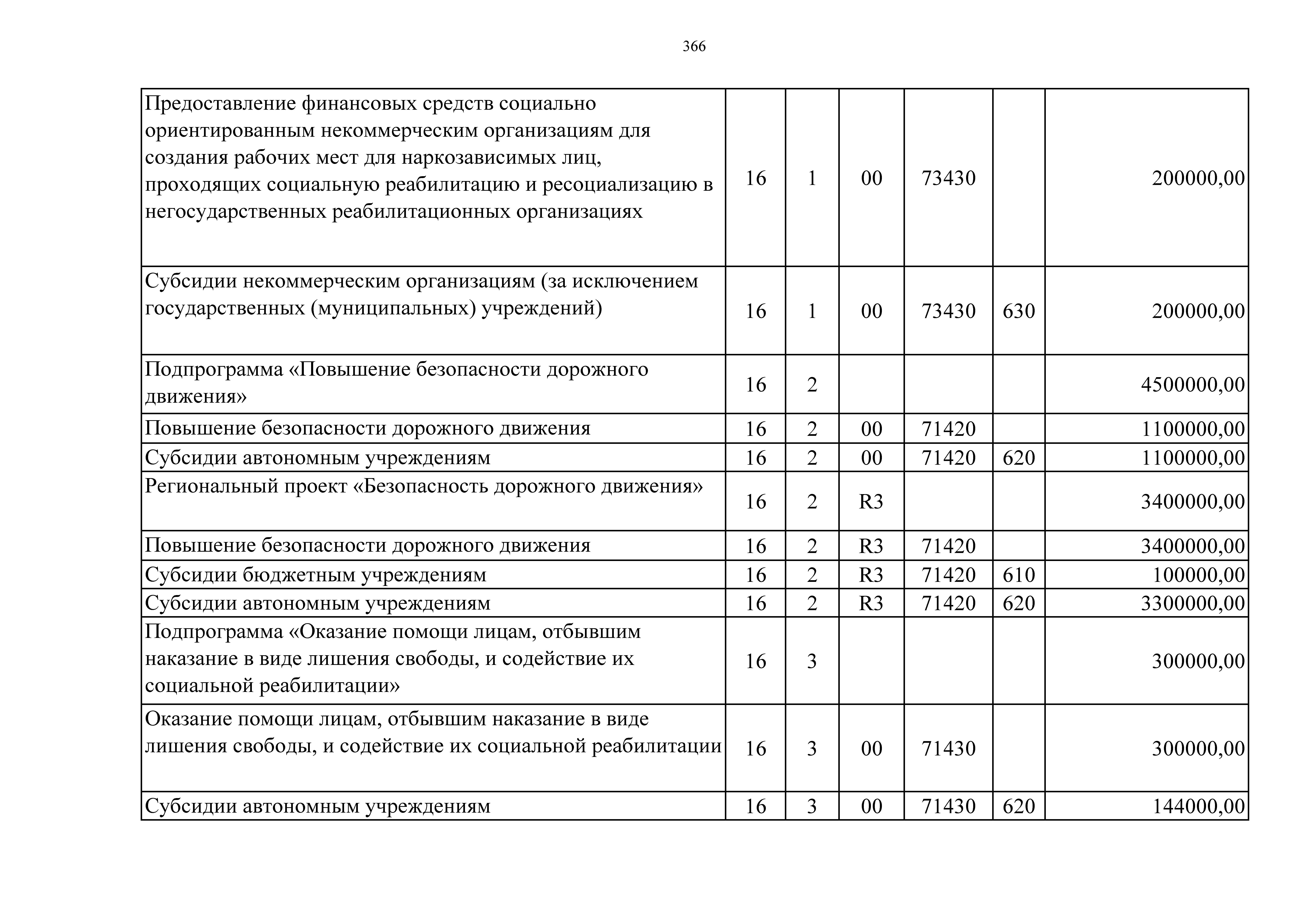 366

| | | | | | | |
|---|---|---|---|---|---|---|
| Предоставление финансовых средств социально ориентированным некоммерческим организациям для создания рабочих мест для наркозависимых лиц, проходящих социальную реабилитацию и ресоциализацию в негосударственных реабилитационных организациях | 16 | 1 | 00 | 73430 | | 200000,00 |
| Субсидии некоммерческим организациям (за исключением государственных (муниципальных) учреждений) | 16 | 1 | 00 | 73430 | 630 | 200000,00 |
| Подпрограмма «Повышение безопасности дорожного движения» | 16 | 2 | | | | 4500000,00 |
| Повышение безопасности дорожного движения | 16 | 2 | 00 | 71420 | | 1100000,00 |
| Субсидии автономным учреждениям | 16 | 2 | 00 | 71420 | 620 | 1100000,00 |
| Региональный проект «Безопасность дорожного движения» | 16 | 2 | R3 | | | 3400000,00 |
| Повышение безопасности дорожного движения | 16 | 2 | R3 | 71420 | | 3400000,00 |
| Субсидии бюджетным учреждениям | 16 | 2 | R3 | 71420 | 610 | 100000,00 |
| Субсидии автономным учреждениям | 16 | 2 | R3 | 71420 | 620 | 3300000,00 |
| Подпрограмма «Оказание помощи лицам, отбывшим наказание в виде лишения свободы, и содействие их социальной реабилитации» | 16 | 3 | | | | 300000,00 |
| Оказание помощи лицам, отбывшим наказание в виде лишения свободы, и содействие их социальной реабилитации | 16 | 3 | 00 | 71430 | | 300000,00 |
| Субсидии автономным учреждениям | 16 | 3 | 00 | 71430 | 620 | 144000,00 |